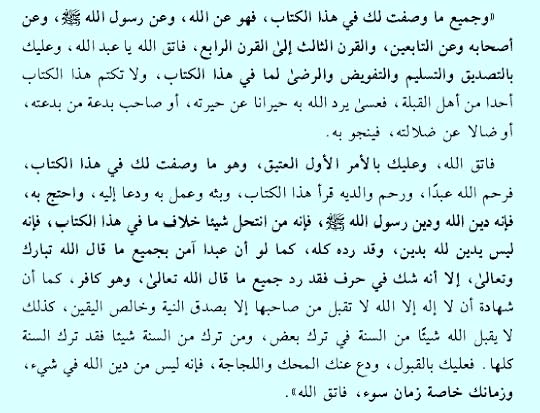 «وجميع ما وصفت لك في هذا الكتاب، فهو عن الله، وعن رسول الله ﷺ، وعن أصحابه وعن التابعين، والقرن الثالث إلىٰ القرن الرابع، فاتق الله يا عبد الله، وعليك بالتصديق والتسليم والتفويض والرضىٰ لما في هذا الكتاب، ولا تكتم هذا الكتاب أحدا من أهل القبلة، فعسىٰ يرد الله به حيرانا عن حيرته، أو صاحب بدعة من بدعته، أو ضالا عن ضلالته، فينجو به.

فاتق الله، وعليك بالأمر الأول العتيق، وهو ما وصفت لك في هذا الكتاب، فرحم الله عبدًا، ورحم والديه قرأ هذا الكتاب، وبثه وعمل به ودعا إليه، واحتج به، فإنه دين الله ودين رسول الله ﷺ، فإنه من انتحل شيئا خلاف ما في هذا الكتاب، فإنه ليس يدين لله بدين، وقد رده كله، كما لو أن عبدا آمن بجميع ما قال الله تبارك وتعالىٰ، إلا أنه شك في حرف فقد رد جميع ما قال الله تعالىٰ، وهو كافر، كما أن شهادة أن لا إله إلا الله لا تقبل من صاحبها إلا بصدق النية وخالص اليقين، كذلك لا يقبل الله شيئًا من السنة في ترك بعض، ومن ترك من السنة شيئا فقد ترك السنة كلها. فعليك بالقبول، ودع عنك المحك واللجاجة، فإنه ليس من دين الله في شيء، وزمانك خاصة زمان سوء، فاتق الله».